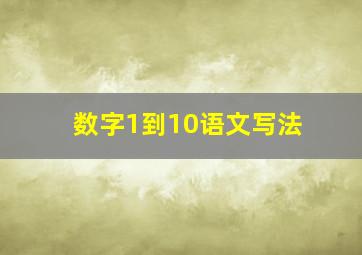 数字1到10语文写法